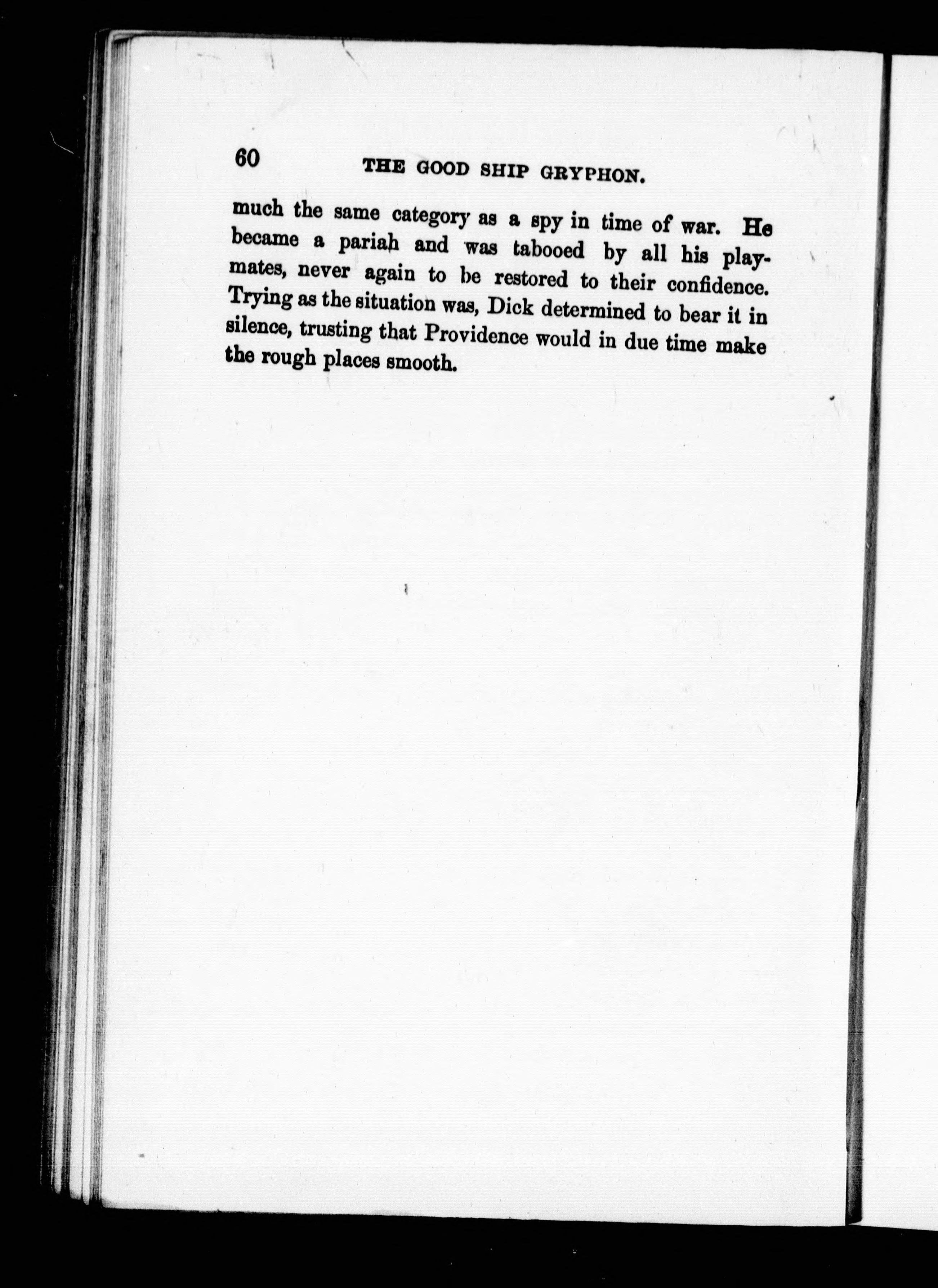 60 THE GOOD SHIP GRYPHON.

much the same category as a spy in time of war. He became a pariah and was tabooed by all his playmates, never again to be restored to their confidence. Trying as the situation was, Dick determined to bear it in silence, trusting that Providence would in due time make the rough places smooth.